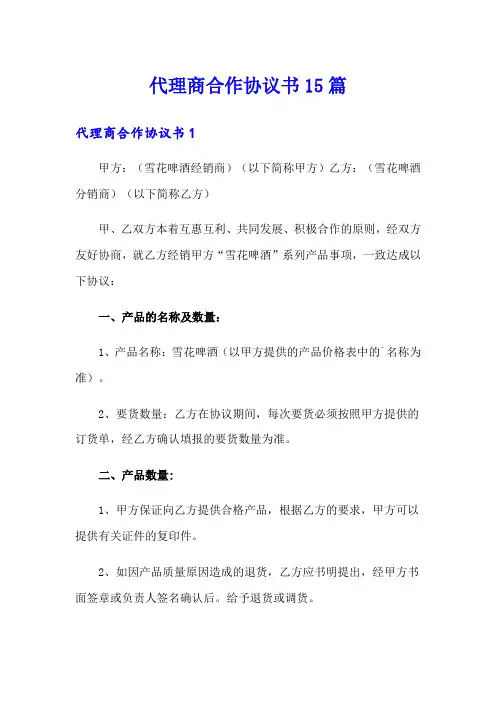 代理商合作协议书15篇

代理商合作协议书1

甲方：（雪花啤酒经销商）（以下简称甲方）乙方：（雪花啤酒分销商）（以下简称乙方）

甲、乙双方本着互惠互利、共同发展、积极合作的原则，经双方友好协商，就乙方经销甲方“雪花啤酒”系列产品事项，一致达成以下协议：

一、产品的名称及数量：

1、产品名称：雪花啤酒（以甲方提供的产品价格表中的`名称为准）。

2、要货数量：乙方在协议期间，每次要货必须按照甲方提供的订货单，经乙方确认填报的要货数量为准。

二、产品数量：

1、甲方保证向乙方提供合格产品，根据乙方的要求，甲方可以提供有关证件的复印件。

2、如因产品质量原因造成的退货，乙方应书明提出，经甲方书面签章或负责人签名确认后。给予退货或调货。